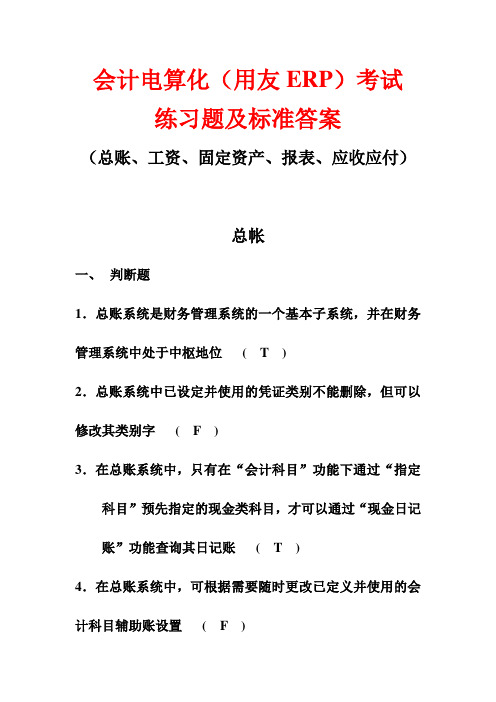 会计电算化（用友 ERP）考试
练习题及标准答案
（总账、工资、固定资产、报表、应收应付）

总帐

一、 判断题

1．总账系统是财务管理系统的一个基本子系统，并在财务管理系统中处于中枢地位 （ T ）

2．总账系统中已设定并使用的凭证类别不能删除，但可以修改其类别字 （ F ）

3．在总账系统中，只有在“会计科目”功能下通过“指定科目”预先指定的现金类科目，才可以通过“现金日记账”功能查询其日记账 （ T ）

4．在总账系统中，可根据需要随时更改已定义并使用的会计科目辅助账设置 （ F ）